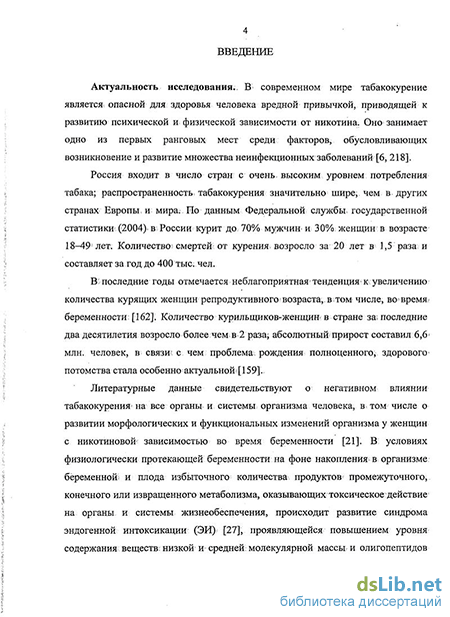 4

ВВЕДЕНИЕ

Актуальность исследования. В современном мире табакокурение является опасной для здоровья человека вредной привычкой, приводящей к развитию психической и физической зависимости от никотина. Оно занимает одно из первых ранговых мест среди факторов, обусловливающих возникновение и развитие множества неинфекционных заболеваний [6, 218].

Россия входит в число стран с очень высоким уровнем потребления табака; распространенность табакокурения значительно шире, чем в других странах Европы и мира. По данным Федеральной службы государственной статистики (2004) в России курит до 70% мужчин и 30% женщин в возрасте 18–49 лет. Количество смертей от курения возросло за 20 лет в 1,5 раза и составляет за год до 400 тыс. чел.

В последние годы отмечается неблагоприятная тенденция к увеличению количества курящих женщин репродуктивного возраста, в том числе, во время беременности [162]. Количество курильщиков-женщин в стране за последние два десятилетия возросло более чем в 2 раза, абсолютный прирост составил 6,6 млн. человек, в связи с чем проблема рождения полноценного, здорового потомства стала особенно актуальной [159].

Литературные данные свидетельствуют о негативном влиянии табакокурения на все органы и системы организма человека, в том числе о развитии морфологических и функциональных изменений организма у женщин с никотиновой зависимостью во время беременности [21]. В условиях физиологически протекающей беременности на фоне накопления в организме беременной и плода избыточного количества продуктов промежуточного, конечного или извращенного метаболизма, оказывающих токсическое действие на органы и системы жизнеобеспечения, происходит развитие синдрома эндогенной интоксикации (ЭИ) [27], проявляющейся повышением уровня содержания веществ низкой и средней молекулярной массы и олигопептидов

dsLib.net
библиотека диссертаций